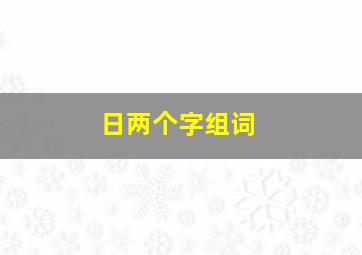 日两个字组词